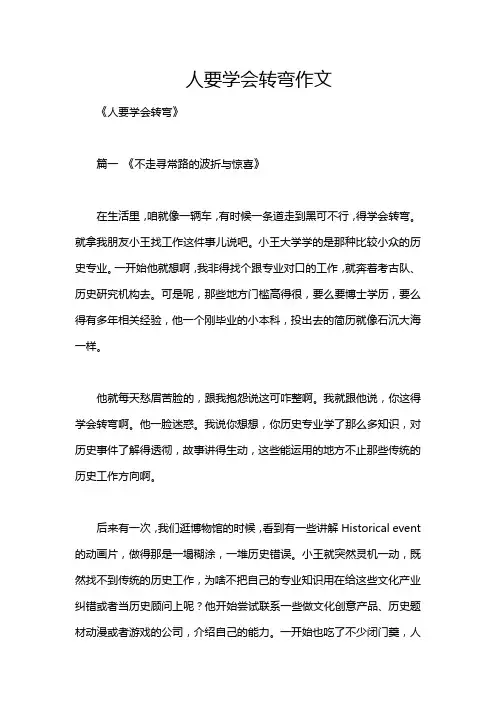 人要学会转弯作文

《人要学会转弯》

篇一 《不走寻常路的波折与惊喜》

在生活里，咱就像一辆车，有时候一条道走到黑可不行，得学会转弯。就拿我朋友小王找工作这件事儿说吧。小王大学学的是那种比较小众的历史专业。一开始他就想啊，我非得找个跟专业对口的工作，就奔着考古队、历史研究机构去。可是呢，那些地方门槛高得很，要么要博士学历，要么得有多年相关经验，他一个刚毕业的小本科，投出去的简历就像石沉大海一样。

他就每天愁眉苦脸的，跟我抱怨说这可咋整啊。我就跟他说，你这得学会转弯啊。他一脸迷惑。我说你想想，你历史专业学了那么多知识，对历史事件了解得透彻，故事讲得生动，这些能运用的地方不止那些传统的历史工作方向啊。

后来有一次，我们逛博物馆的时候，看到有一些讲解 Historical event 的动画片，做得那是一塌糊涂，一堆历史错误。小王就突然灵机一动，既然找不到传统的历史工作，为啥不把自己的专业知识用在给这些文化产业纠错或者当历史顾问上呢？他开始尝试联系一些做文化创意产品、历史题材动漫或者游戏的公司，介绍自己的能力。一开始也吃了不少闭门羹，人